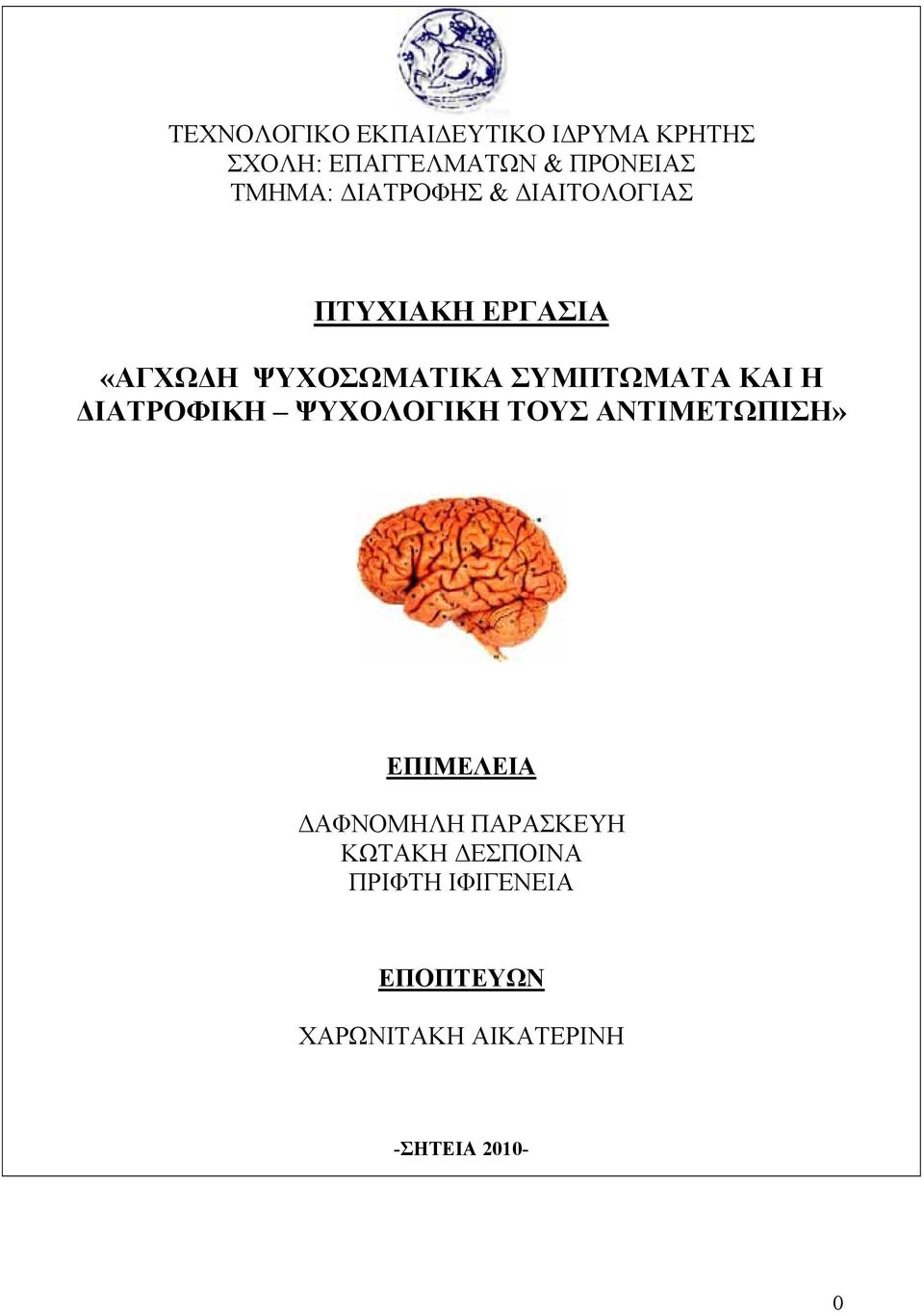 ΤΕΧΝΟΛΟΓΙΚΟ ΕΚΠΑΙΔΕΥΤΙΚΟ ΙΔΡΥΜΑ ΚΡΗΤΗΣ
ΣΧΟΛΗ: ΕΠΑΓΓΕΛΜΑΤΩΝ & ΠΡΟΝΕΙΑΣ
ΤΜΗΜΑ: ΔΙΑΤΡΟΦΗΣ & ΔΙΑΙΤΟΛΟΓΙΑΣ

ΠΤΥΧΙΑΚΗ ΕΡΓΑΣΙΑ

«ΑΓΧΩΔΗ ΨΥΧΟΣΩΜΑΤΙΚΑ ΣΥΜΠΤΩΜΑΤΑ ΚΑΙ Η ΔΙΑΤΡΟΦΙΚΗ – ΨΥΧΟΛΟΓΙΚΗ ΤΟΥΣ ΑΝΤΙΜΕΤΩΠΙΣΗ»

ΕΠΙΜΕΛΕΙΑ

ΔΑΦΝΟΜΗΛΗ ΠΑΡΑΣΚΕΥΗ
ΚΩΤΑΚΗ ΔΕΣΠΟΙΝΑ
ΠΡΙΦΤΗ ΙΦΙΓΕΝΕΙΑ

ΕΠΟΠΤΕΥΩΝ

ΧΑΡΩΝΙΤΑΚΗ ΑΙΚΑΤΕΡΙΝΗ

-ΣΗΤΕΙΑ 2010-

0